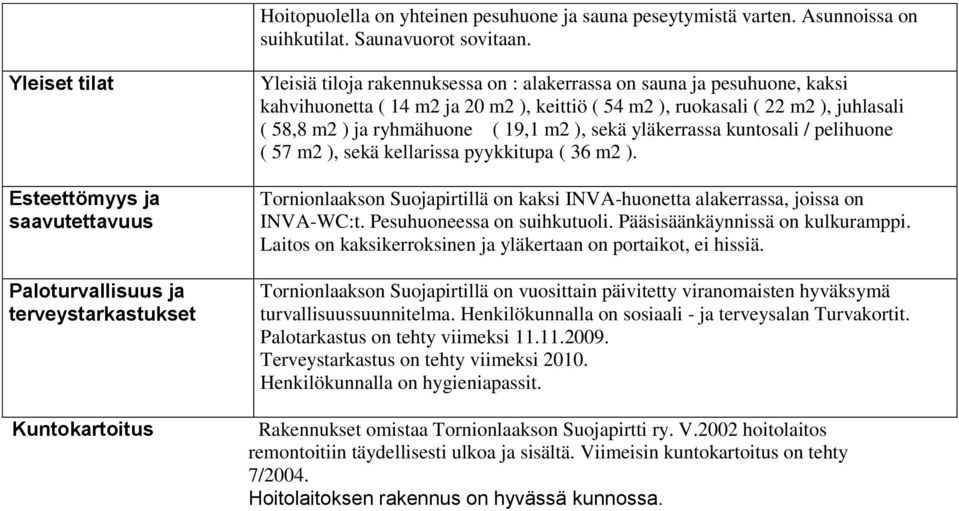 |  | Hoitopuolella on yhteinen pesuhuone ja sauna peseytymistä varten. Asunnoissa on suihkutilat. Saunavuorot sovitaan. |
|---|---|
| Yleiset tilat | Yleisiä tiloja rakennuksessa on : alakerrassa on sauna ja pesuhuone, kaksi kahvihuonetta ( 14 m2 ja 20 m2 ), keittiö ( 54 m2 ), ruokasali ( 22 m2 ), juhlasali ( 58,8 m2 ) ja ryhmähuone ( 19,1 m2 ), sekä yläkerrassa kuntosali / pelihuone ( 57 m2 ), sekä kellarissa pyykkitupa ( 36 m2 ). |
| Esteettömyys ja saavutettavuus | Tornionlaakson Suojapirtillä on kaksi INVA-huonetta alakerrassa, joissa on INVA-WC:t. Pesuhuoneessa on suihkutuoli. Pääsisäänkäynnissä on kulkuramppi. Laitos on kaksikerroksinen ja yläkertaan on portaikot, ei hissiä. |
| Paloturvallisuus ja terveystarkastukset | Tornionlaakson Suojapirtillä on vuosittain päivitetty viranomaisten hyväksymä turvallisuussuunnitelma. Henkilökunnalla on sosiaali - ja terveysalan Turvakortit. Palotarkastus on tehty viimeksi 11.11.2009. Terveystarkastus on tehty viimeksi 2010. Henkilökunnalla on hygieniapassit. |
| Kuntokartoitus | Rakennukset omistaa Tornionlaakson Suojapirtti ry. V.2002 hoitolaitos remontoitiin täydellisesti ulkoa ja sisältä. Viimeisin kuntokartoitus on tehty 7/2004. Hoitolaitoksen rakennus on hyvässä kunnossa. |